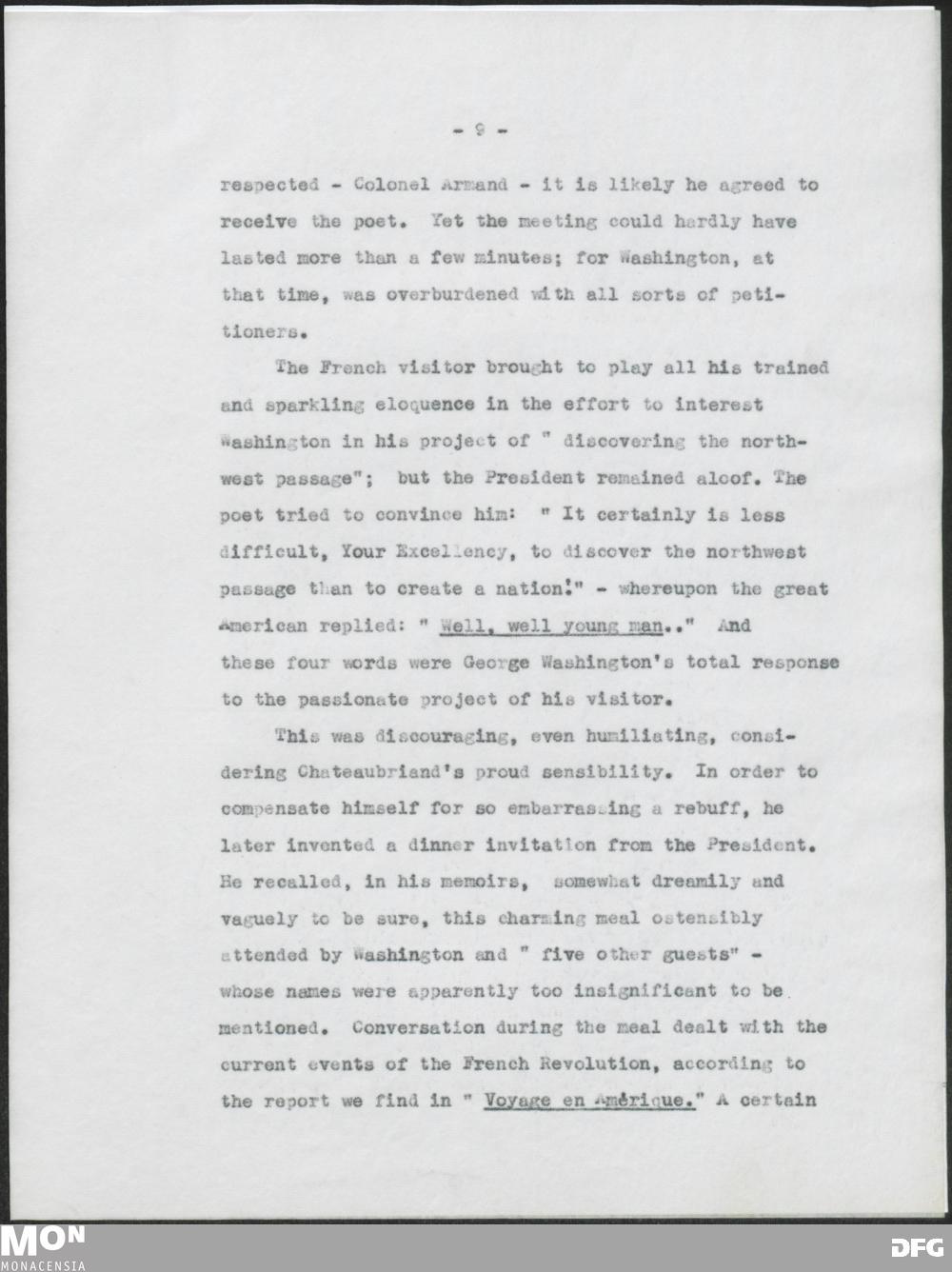 - 9 -

respected - Colonel Armand - it is likely he agreed to receive the poet. Yet the meeting could hardly have lasted more than a few minutes; for Washington, at that time, was overburdened with all sorts of petitioners.

The French visitor brought to play all his trained and sparkling eloquence in the effort to interest Washington in his project of " discovering the northwest passage"; but the President remained aloof. The poet tried to convince him: " It certainly is less difficult, Your Excellency, to discover the northwest passage than to create a nation!" - whereupon the great American replied: " Well, well young man.." And these four words were George Washington's total response to the passionate project of his visitor.

This was discouraging, even humiliating, considering Chateaubriand's proud sensibility. In order to compensate himself for so embarrassing a rebuff, he later invented a dinner invitation from the President. He recalled, in his memoirs, somewhat dreamily and vaguely to be sure, this charming meal ostensibly attended by Washington and " five other guests" - whose names were apparently too insignificant to be mentioned. Conversation during the meal dealt with the current events of the French Revolution, according to the report we find in " Voyage en Amérique." A certain

MON
MONACENSIA

DFG